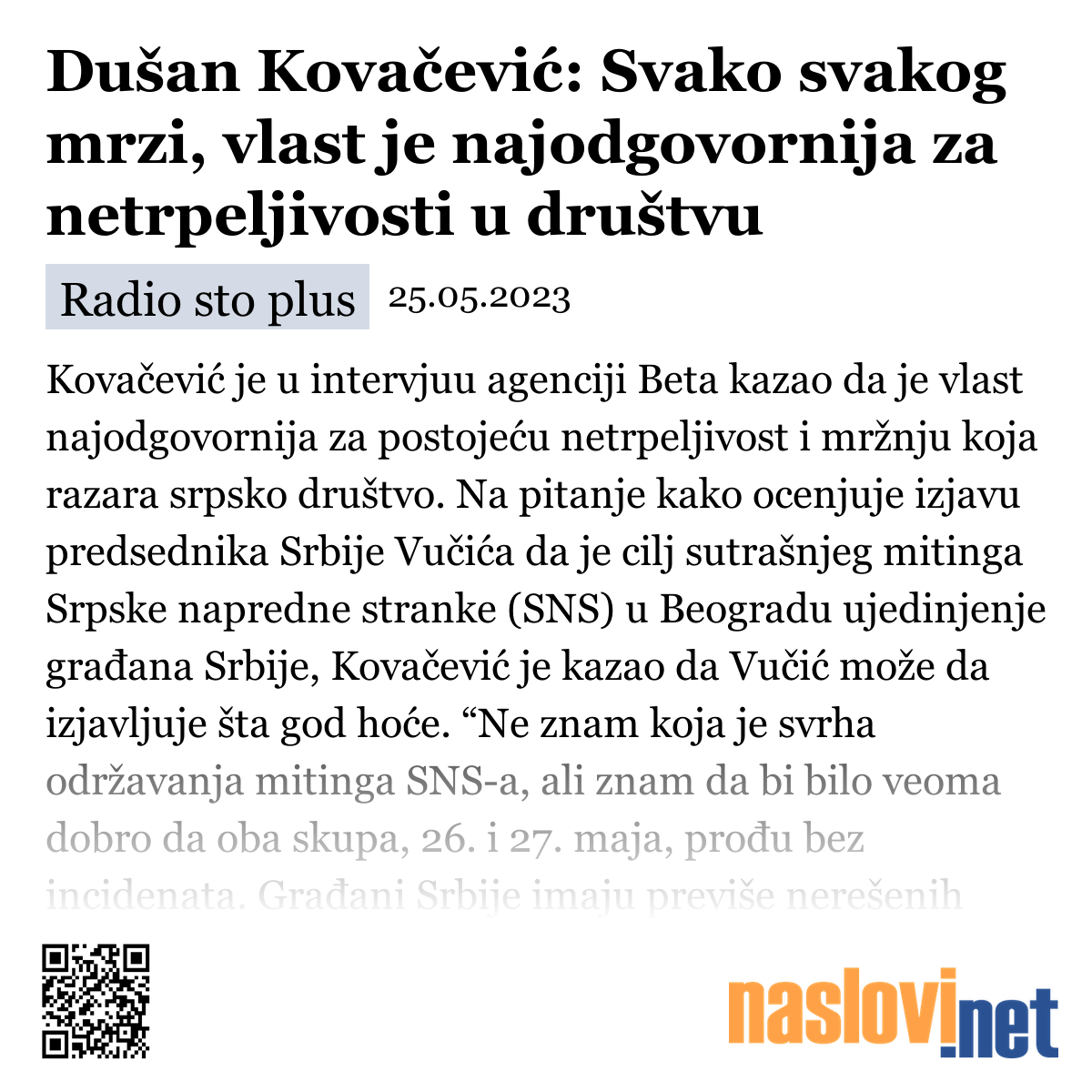 Dušan Kovačević: Svako svakog mrzi, vlast je najodgovornija za netrpeljivosti u društvu

Radio sto plus 25.05.2023

Kovačević je u intervjuu agenciji Beta kazao da je vlast najodgovornija za postojeću netrpeljivost i mržnju koja razara srpsko društvo. Na pitanje kako ocenjuje izjavu predsednika Srbije Vučića da je cilj sutrašnjeg mitinga Srpske napredne stranke (SNS) u Beogradu ujedinjenje građana Srbije, Kovačević je kazao da Vučić može da izjavljuje šta god hoće. “Ne znam koja je svrha održavanja mitinga SNS-a, ali znam da bi bilo veoma dobro da oba skupa, 26. i 27. maja, prođu bez incidenata. Građani Srbije imaju previše nerešenih

naslovi.net